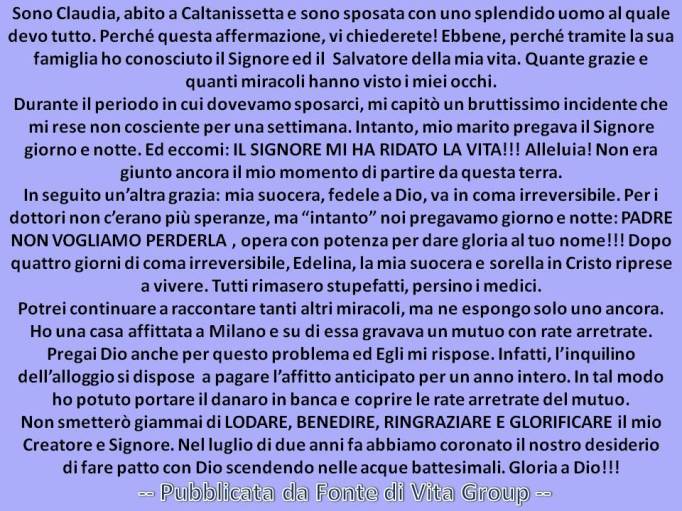 Sono Claudia, abito a Caltanissetta e sono sposata con uno splendido uomo al quale devo tutto. Perché questa affermazione, vi chiederete! Ebbene, perché tramite la sua famiglia ho conosciuto il Signore ed il Salvatore della mia vita. Quante grazie e quanti miracoli hanno visto i miei occhi.
Durante il periodo in cui dovevamo sposarci, mi capitò un bruttissimo incidente che mi rese non cosciente per una settimana. Intanto, mio marito pregava il Signore giorno e notte. Ed eccomi: IL SIGNORE MI HA RIDATO LA VITA!!! Alleluia! Non era giunto ancora il mio momento di partire da questa terra.
In seguito un'altra grazia: mia suocera, fedele a Dio, va in coma irreversibile. Per i dottori non c'erano più speranze, ma "intanto" noi pregavamo giorno e notte: PADRE NON VOGLIAMO PERDERLA , opera con potenza per dare gloria al tuo nome!!! Dopo quattro giorni di coma irreversibile, Edelina, la mia suocera e sorella in Cristo riprese a vivere. Tutti rimasero stupefatti, persino i medici.
Potrei continuare a raccontare tanti altri miracoli, ma ne espongo solo uno ancora. Ho una casa affittata a Milano e su di essa gravava un mutuo con rate arretrate. Pregai Dio anche per questo problema ed Egli mi rispose. Infatti, l'inquilino dell'alloggio si dispose a pagare l'affitto anticipato per un anno intero. In tal modo ho potuto portare il danaro in banca e coprire le rate arretrate del mutuo.
Non smetterò giammai di LODARE, BENEDIRE, RINGRAZIARE E GLORIFICARE il mio Creatore e Signore. Nel luglio di due anni fa abbiamo coronato il nostro desiderio di fare patto con Dio scendendo nelle acque battesimali. Gloria a Dio!!!
-- Pubblicata da Fonte di Vita Group --